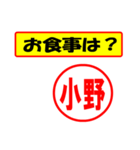 お食事は？

小野